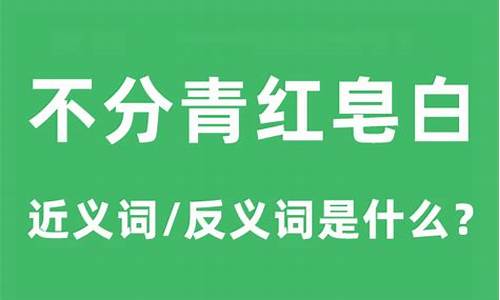 不分青红皂白

近义词/反义词是什么？